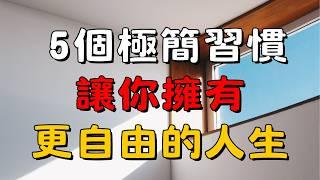 5個極簡習慣
讓你擁有
更自由的人生